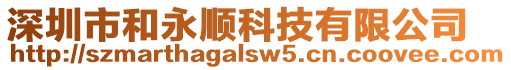 深圳市和永顺科技有限公司
http://szmarthagalsw5.cn.coovee.com